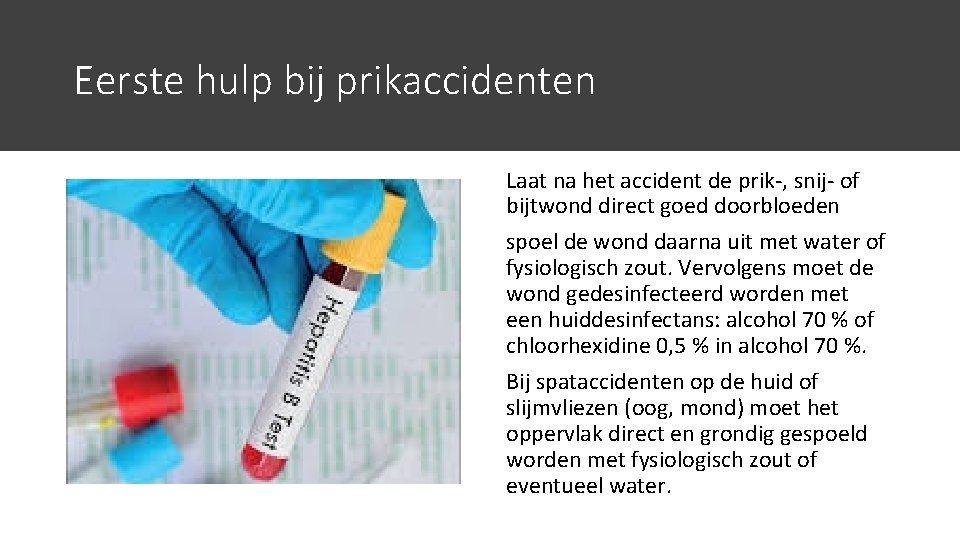 Eerste hulp bij prikaccidenten

Hepatitis B Test

Laat na het accident de prik-, snij- of bijtwond direct goed doorbloeden

spoel de wond daarna uit met water of fysiologisch zout. Vervolgens moet de wond gedesinfecteerd worden met een huiddesinfectans: alcohol 70 % of chloorhexidine 0,5 % in alcohol 70 %.

Bij spataccidenten op de huid of slijmvliezen (oog, mond) moet het oppervlak direct en grondig gespoeld worden met fysiologisch zout of eventueel water.